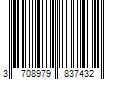 3 708979 837432